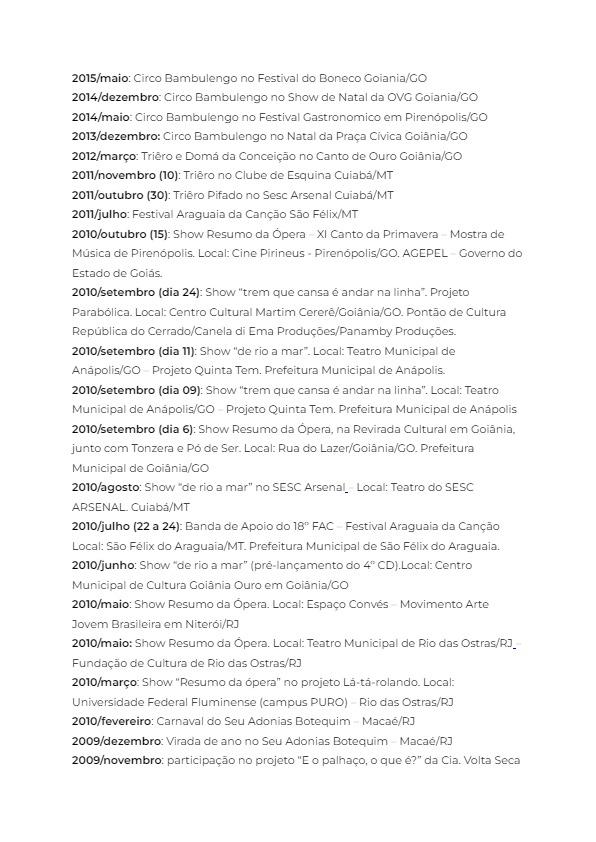 2015/maio: Circo Bambulengo no Festival do Boneco Goiania/GO
2014/dezembro: Circo Bambulengo no Show de Natal da OVG Goiania/GO
2014/maio: Circo Bambulengo no Festival Gastronomico em Pirenópolis/GO
2013/dezembro: Circo Bambulengo no Natal da Praça Cívica Goiânia/GO
2012/março: Triêro e Domá da Conceição no Canto de Ouro Goiânia/GO
2011/novembro (10): Triêro no Clube de Esquina Cuiabá/MT
2011/outubro (30): Triêro Pifado no Sesc Arsenal Cuiabá/MT
2011/julho: Festival Araguaia da Canção São Félix/MT
2010/outubro (15): Show Resumo da Ópera – XI Canto da Primavera – Mostra de Música de Pirenópolis. Local: Cine Pirineus - Pirenópolis/GO. AGEPEL – Governo do Estado de Goiás.
2010/setembro (dia 24): Show "trem que cansa é andar na linha". Projeto Parabólica. Local: Centro Cultural Martim Cererê/Goiânia/GO. Pontão de Cultura República do Cerrado/Canela di Ema Produções/Panamby Produções.
2010/setembro (dia 11): Show "de rio a mar". Local: Teatro Municipal de Anápolis/GO – Projeto Quinta Tem. Prefeitura Municipal de Anápolis.
2010/setembro (dia 09): Show "trem que cansa é andar na linha". Local: Teatro Municipal de Anápolis/GO – Projeto Quinta Tem. Prefeitura Municipal de Anápolis
2010/setembro (dia 6): Show Resumo da Ópera, na Revirada Cultural em Goiânia, junto com Tonzera e Pó de Ser. Local: Rua do Lazer/Goiânia/GO. Prefeitura Municipal de Goiânia/GO
2010/agosto: Show "de rio a mar" no SESC Arsenal – Local: Teatro do SESC ARSENAL. Cuiabá/MT
2010/julho (22 a 24): Banda de Apoio do 18º FAC – Festival Araguaia da Canção Local: São Félix do Araguaia/MT. Prefeitura Municipal de São Félix do Araguaia.
2010/junho: Show "de rio a mar" (pré-lançamento do 4º CD).Local: Centro Municipal de Cultura Goiânia Ouro em Goiânia/GO
2010/maio: Show Resumo da Ópera. Local: Espaço Convés – Movimento Arte Jovem Brasileira em Niterói/RJ
2010/maio: Show Resumo da Ópera. Local: Teatro Municipal de Rio das Ostras/RJ – Fundação de Cultura de Rio das Ostras/RJ
2010/março: Show "Resumo da ópera" no projeto Lá-tá-rolando. Local: Universidade Federal Fluminense (campus PURO) – Rio das Ostras/RJ
2010/fevereiro: Carnaval do Seu Adonias Botequim – Macaé/RJ
2009/dezembro: Virada de ano no Seu Adonias Botequim – Macaé/RJ
2009/novembro: participação no projeto "E o palhaço, o que é?" da Cia. Volta Seca